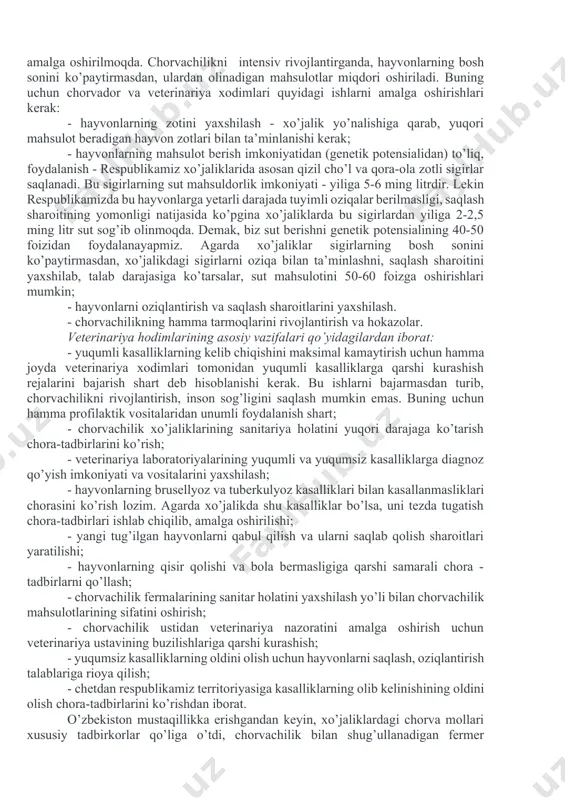 amalga oshirilmoqda. Chorvachilikni intensiv rivojlantirganda, hayvonlarning bosh sonini ko'paytirmasdan, ulardan olinadigan mahsulotlar miqdori oshiriladi. Buning uchun chorvador va veterinariya xodimlari quyidagi ishlarni amalga oshirishlari kerak:

- hayvonlarning zotini yaxshilash - xo'jalik yo'nalishiga qarab, yuqori mahsulot beradigan hayvon zotlari bilan ta'minlanishi kerak;

- hayvonlarning mahsulot berish imkoniyatidan (genetik potensialidan) to'liq, foydalanish - Respublikamiz xo'jaliklarida asosan qizil cho'l va qora-ola zotli sigirlar saqlanadi. Bu sigirlarning sut mahsuldorlik imkoniyati - yiliga 5-6 ming litrdir. Lekin Respublikamizda bu hayvonlarga yetarli darajada tuyimli oziqalar berilmasligi, saqlash sharoitining yomonligi natijasida ko'pgina xo'jaliklarda bu sigirlardan yiliga 2-2,5 ming litr sut sog'ib olinmoqda. Demak, biz sut berishni genetik potensialining 40-50 foizidan foydalanayapmiz. Agarda xo'jaliklar sigirlarning bosh sonini ko'paytirmasdan, xo'jalikdagi sigirlarni oziqa bilan ta'minlashni, saqlash sharoitini yaxshilab, talab darajasiga ko'tarsalar, sut mahsulotini 50-60 foizga oshirishlari mumkin;

- hayvonlarni oziqlantirish va saqlash sharoitlarini yaxshilash.

- chorvachilikning hamma tarmoqlarini rivojlantirish va hokazolar.

Veterinariya hodimlarining asosiy vazifalari qo'yidagilardan iborat:

- yuqumli kasalliklarning kelib chiqishini maksimal kamaytirish uchun hamma joyda veterinariya xodimlari tomonidan yuqumli kasalliklarga qarshi kurashish rejalarini bajarish shart deb hisoblanishi kerak. Bu ishlarni bajarmasdan turib, chorvachilikni rivojlantirish, inson sog'ligini saqlash mumkin emas. Buning uchun hamma profilaktik vositalaridan unumli foydalanish shart;

- chorvachilik xo'jaliklarining sanitariya holatini yuqori darajaga ko'tarish chora-tadbirlarini ko'rish;

- veterinariya laboratoriyalarining yuqumli va yuqumsiz kasalliklarga diagnoz qo'yish imkoniyati va vositalarini yaxshilash;

- hayvonlarning brusellyoz va tuberkulyoz kasalliklari bilan kasallanmasliklari chorasini ko'rish lozim. Agarda xo'jalikda shu kasalliklar bo'lsa, uni tezda tugatish chora-tadbirlari ishlab chiqilib, amalga oshirilishi;

- yangi tug'ilgan hayvonlarni qabul qilish va ularni saqlab qolish sharoitlari yaratilishi;

- hayvonlarning qisir qolishi va bola bermasligiga qarshi samarali chora - tadbirlarni qo'llash;

- chorvachilik fermalarining sanitar holatini yaxshilash yo'li bilan chorvachilik mahsulotlarining sifatini oshirish;

- chorvachilik ustidan veterinariya nazoratini amalga oshirish uchun veterinariya ustavining buzilishlariga qarshi kurashish;

- yuqumsiz kasalliklarning oldini olish uchun hayvonlarni saqlash, oziqlantirish talablariga rioya qilish;

- chetdan respublikamiz territoriyasiga kasalliklarning olib kelinishining oldini olish chora-tadbirlarini ko'rishdan iborat.

O'zbekiston mustaqillikka erishgandan keyin, xo'jaliklardagi chorva mollari xususiy tadbirkorlar qo'liga o'tdi, chorvachilik bilan shug'ullanadigan fermer